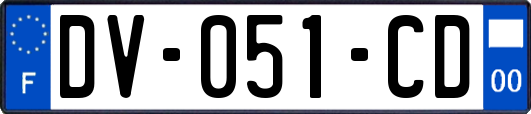 F

DV-051-CD

00